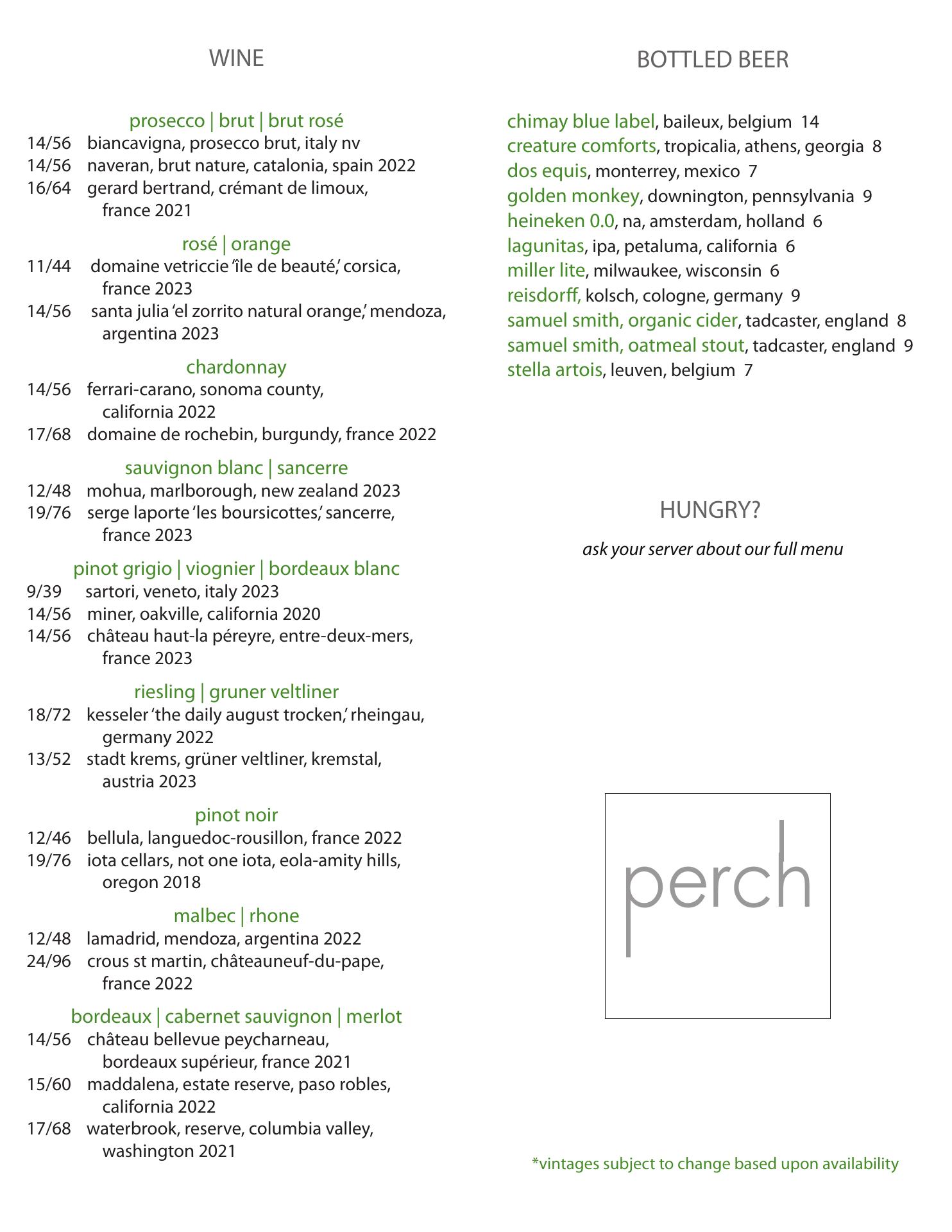 WINE

prosecco | brut | brut rosé
14/56 biancavigna, prosecco brut, italy nv
14/56 naveran, brut nature, catalonia, spain 2022
16/64 gerard bertrand, crémant de limoux, france 2021

rosé | orange
11/44 domaine vetriccie 'île de beauté,' corsica, france 2023
14/56 santa julia 'el zorrito natural orange,' mendoza, argentina 2023

chardonnay
14/56 ferrari-carano, sonoma county, california 2022
17/68 domaine de rochebin, burgundy, france 2022

sauvignon blanc | sancerre
12/48 mohua, marlborough, new zealand 2023
19/76 serge laporte 'les boursicottes,' sancerre, france 2023

pinot grigio | viognier | bordeaux blanc
9/39 sartori, veneto, italy 2023
14/56 miner, oakville, california 2020
14/56 château haut-la péreyre, entre-deux-mers, france 2023

riesling | gruner veltliner
18/72 kesseler 'the daily august trocken,' rheingau, germany 2022
13/52 stadt krems, grüner veltliner, kremstal, austria 2023

pinot noir
12/46 bellula, languedoc-rousillon, france 2022
19/76 iota cellars, not one iota, eola-amity hills, oregon 2018

malbec | rhone
12/48 lamadrid, mendoza, argentina 2022
24/96 crous st martin, châteauneuf-du-pape, france 2022

bordeaux | cabernet sauvignon | merlot
14/56 château bellevue peycharneau, bordeaux supérieur, france 2021
15/60 maddalena, estate reserve, paso robles, california 2022
17/68 waterbrook, reserve, columbia valley, washington 2021

BOTTLED BEER

chimay blue label, baileux, belgium 14
creature comforts, tropicalia, athens, georgia 8
dos equis, monterrey, mexico 7
golden monkey, downington, pennsylvania 9
heineken 0.0, na, amsterdam, holland 6
lagunitas, ipa, petaluma, california 6
miller lite, milwaukee, wisconsin 6
reisdorff, kolsch, cologne, germany 9
samuel smith, organic cider, tadcaster, england 8
samuel smith, oatmeal stout, tadcaster, england 9
stella artois, leuven, belgium 7

HUNGRY?

ask your server about our full menu

perch

*vintages subject to change based upon availability